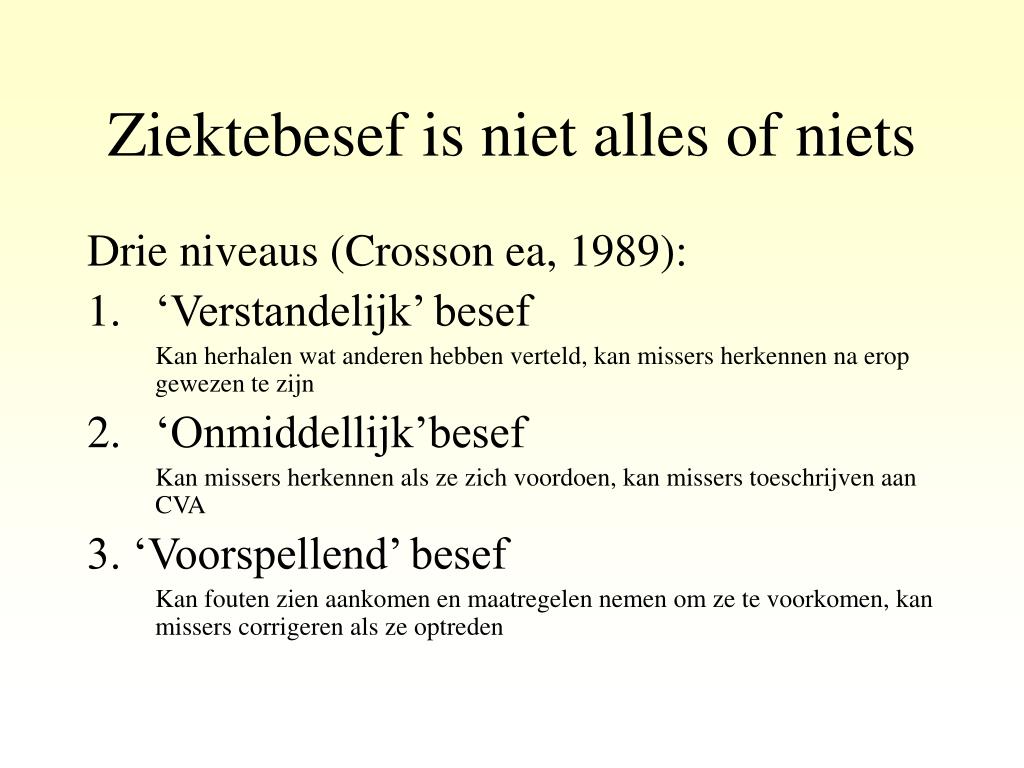 Ziektebesef is niet alles of niets

Drie niveaus (Crosson ea, 1989):

1. ‘Verstandelijk’ besef

Kan herhalen wat anderen hebben verteld, kan missers herkennen na erop gewezen te zijn

2. ‘Onmiddellijk’besef

Kan missers herkennen als ze zich voordoen, kan missers toeschrijven aan CVA

3. ‘Voorspellend’ besef

Kan fouten zien aankomen en maatregelen nemen om ze te voorkomen, kan missers corrigeren als ze optreden